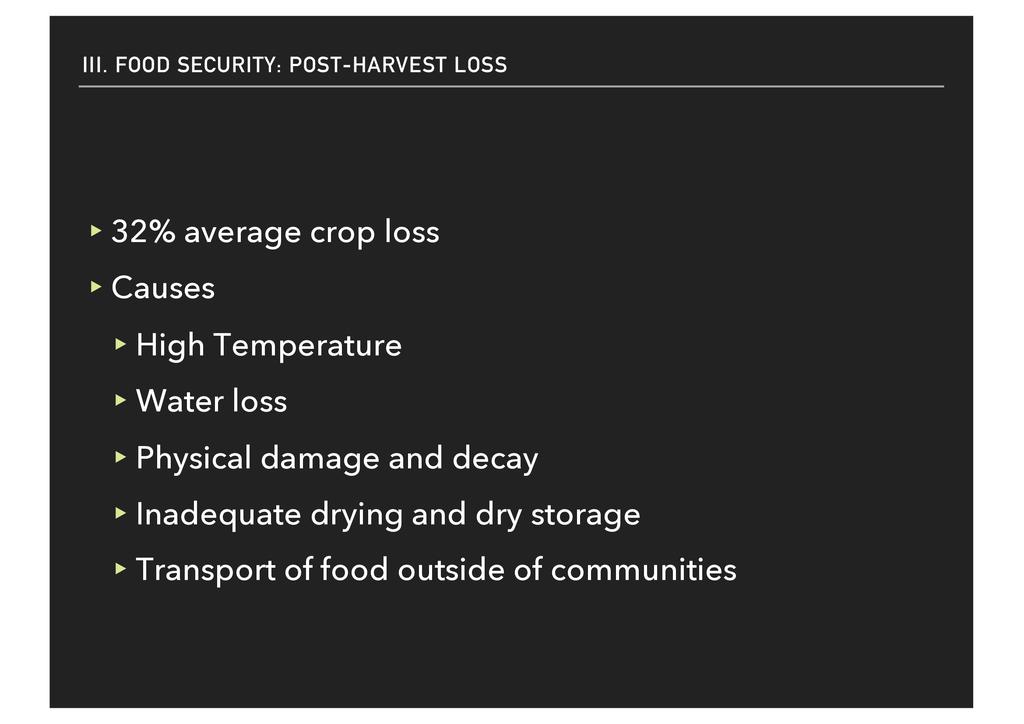 III. FOOD SECURITY: POST-HARVEST LOSS

▸ 32% average crop loss
▸ Causes
▸ High Temperature
▸ Water loss
▸ Physical damage and decay
▸ Inadequate drying and dry storage
▸ Transport of food outside of communities